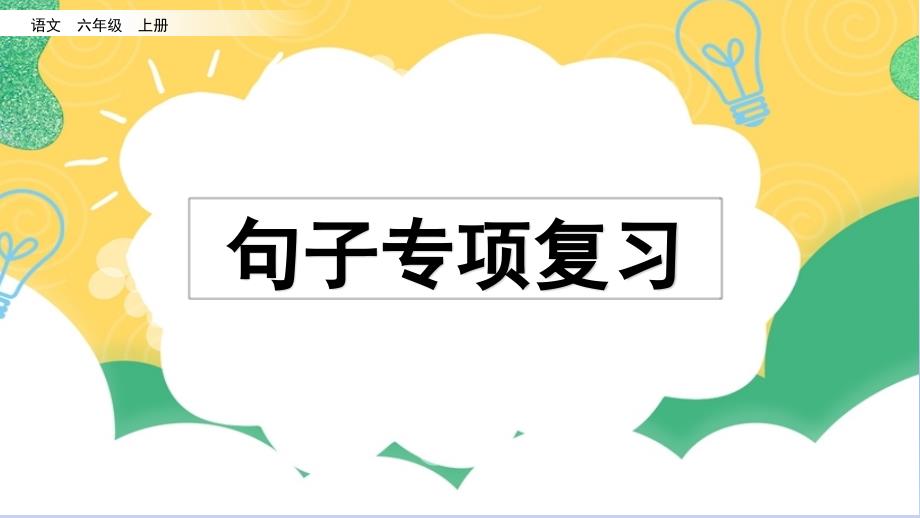 语文 六年级 上册

句子专项复习